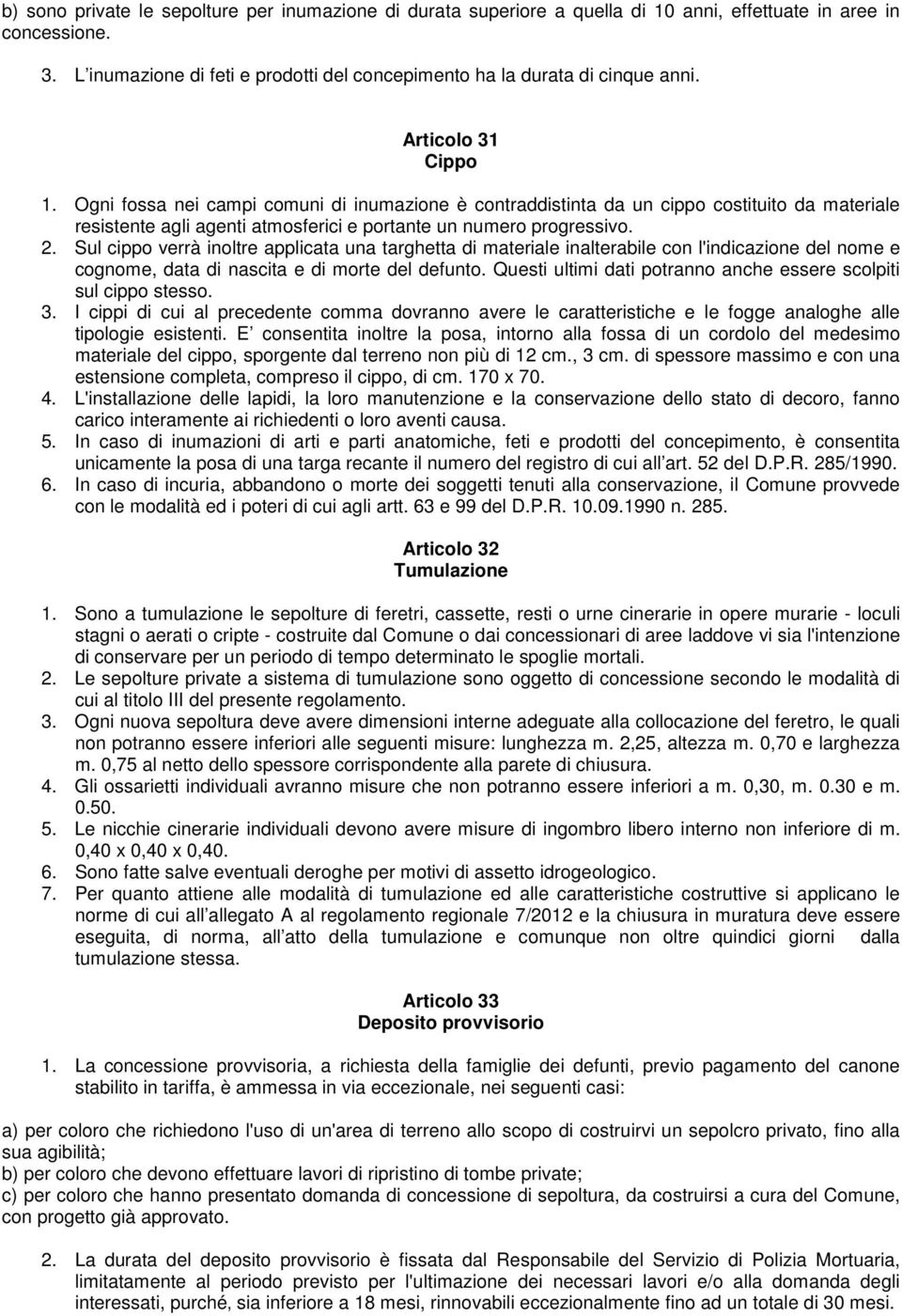 b) sono private le sepolture per inumazione di durata superiore a quella di 10 anni, effettuate in aree in concessione.

3. L'inumazione di feti e prodotti del concepimento ha la durata di cinque anni.

Articolo 31
Cippo

1. Ogni fossa nei campi comuni di inumazione è contraddistinta da un cippo costituito da materiale resistente agli agenti atmosferici e portante un numero progressivo.
2. Sul cippo verrà inoltre applicata una targhetta di materiale inalterabile con l'indicazione del nome e cognome, data di nascita e di morte del defunto. Questi ultimi dati potranno anche essere scolpiti sul cippo stesso.
3. I cippi di cui al precedente comma dovranno avere le caratteristiche e le fogge analoghe alle tipologie esistenti. E' consentita inoltre la posa, intorno alla fossa di un cordolo del medesimo materiale del cippo, sporgente dal terreno non più di 12 cm., 3 cm. di spessore massimo e con una estensione completa, compreso il cippo, di cm. 170 x 70.
4. L'installazione delle lapidi, la loro manutenzione e la conservazione dello stato di decoro, fanno carico interamente ai richiedenti o loro aventi causa.
5. In caso di inumazioni di arti e parti anatomiche, feti e prodotti del concepimento, è consentita unicamente la posa di una targa recante il numero del registro di cui all'art. 52 del D.P.R. 285/1990.
6. In caso di incuria, abbandono o morte dei soggetti tenuti alla conservazione, il Comune provvede con le modalità ed i poteri di cui agli artt. 63 e 99 del D.P.R. 10.09.1990 n. 285.

Articolo 32
Tumulazione

1. Sono a tumulazione le sepolture di feretri, cassette, resti o urne cinerarie in opere murarie - loculi stagni o aerati o cripte - costruite dal Comune o dai concessionari di aree laddove vi sia l'intenzione di conservare per un periodo di tempo determinato le spoglie mortali.
2. Le sepolture private a sistema di tumulazione sono oggetto di concessione secondo le modalità di cui al titolo III del presente regolamento.
3. Ogni nuova sepoltura deve avere dimensioni interne adeguate alla collocazione del feretro, le quali non potranno essere inferiori alle seguenti misure: lunghezza m. 2,25, altezza m. 0,70 e larghezza m. 0,75 al netto dello spessore corrispondente alla parete di chiusura.
4. Gli ossarietti individuali avranno misure che non potranno essere inferiori a m. 0,30, m. 0.30 e m. 0.50.
5. Le nicchie cinerarie individuali devono avere misure di ingombro libero interno non inferiore di m. 0,40 x 0,40 x 0,40.
6. Sono fatte salve eventuali deroghe per motivi di assetto idrogeologico.
7. Per quanto attiene alle modalità di tumulazione ed alle caratteristiche costruttive si applicano le norme di cui all'allegato A al regolamento regionale 7/2012 e la chiusura in muratura deve essere eseguita, di norma, all'atto della tumulazione e comunque non oltre quindici giorni dalla tumulazione stessa.

Articolo 33
Deposito provvisorio

1. La concessione provvisoria, a richiesta della famiglie dei defunti, previo pagamento del canone stabilito in tariffa, è ammessa in via eccezionale, nei seguenti casi:

a) per coloro che richiedono l'uso di un'area di terreno allo scopo di costruirvi un sepolcro privato, fino alla sua agibilità;
b) per coloro che devono effettuare lavori di ripristino di tombe private;
c) per coloro che hanno presentato domanda di concessione di sepoltura, da costruirsi a cura del Comune, con progetto già approvato.

2. La durata del deposito provvisorio è fissata dal Responsabile del Servizio di Polizia Mortuaria, limitatamente al periodo previsto per l'ultimazione dei necessari lavori e/o alla domanda degli interessati, purché, sia inferiore a 18 mesi, rinnovabili eccezionalmente fino ad un totale di 30 mesi.